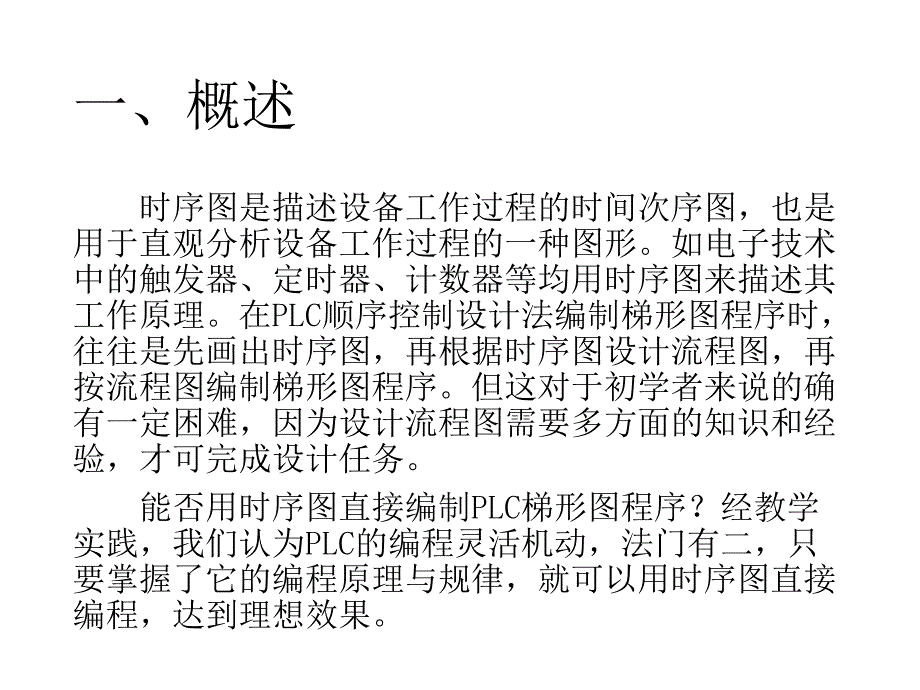 一、概述

时序图是描述设备工作过程的时间次序图，也是用于直观分析设备工作过程的一种图形。如电子技术中的触发器、定时器、计数器等均用时序图来描述其工作原理。在PLC顺序控制设计法编制梯形图程序时，往往是先画出时序图，再根据时序图设计流程图，再按流程图编制梯形图程序。但这对于初学者来说的确有一定困难，因为设计流程图需要多方面的知识和经验，才可完成设计任务。

能否用时序图直接编制PLC梯形图程序？经教学实践，我们认为PLC的编程灵活机动，法门有二，只要掌握了它的编程原理与规律，就可以用时序图直接编程，达到理想效果。